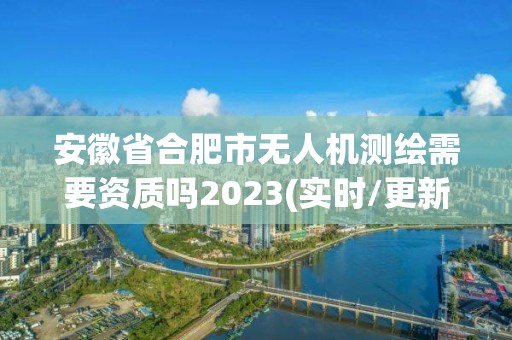 安徽省合肥市无人机测绘需要资质吗2023(实时/更新